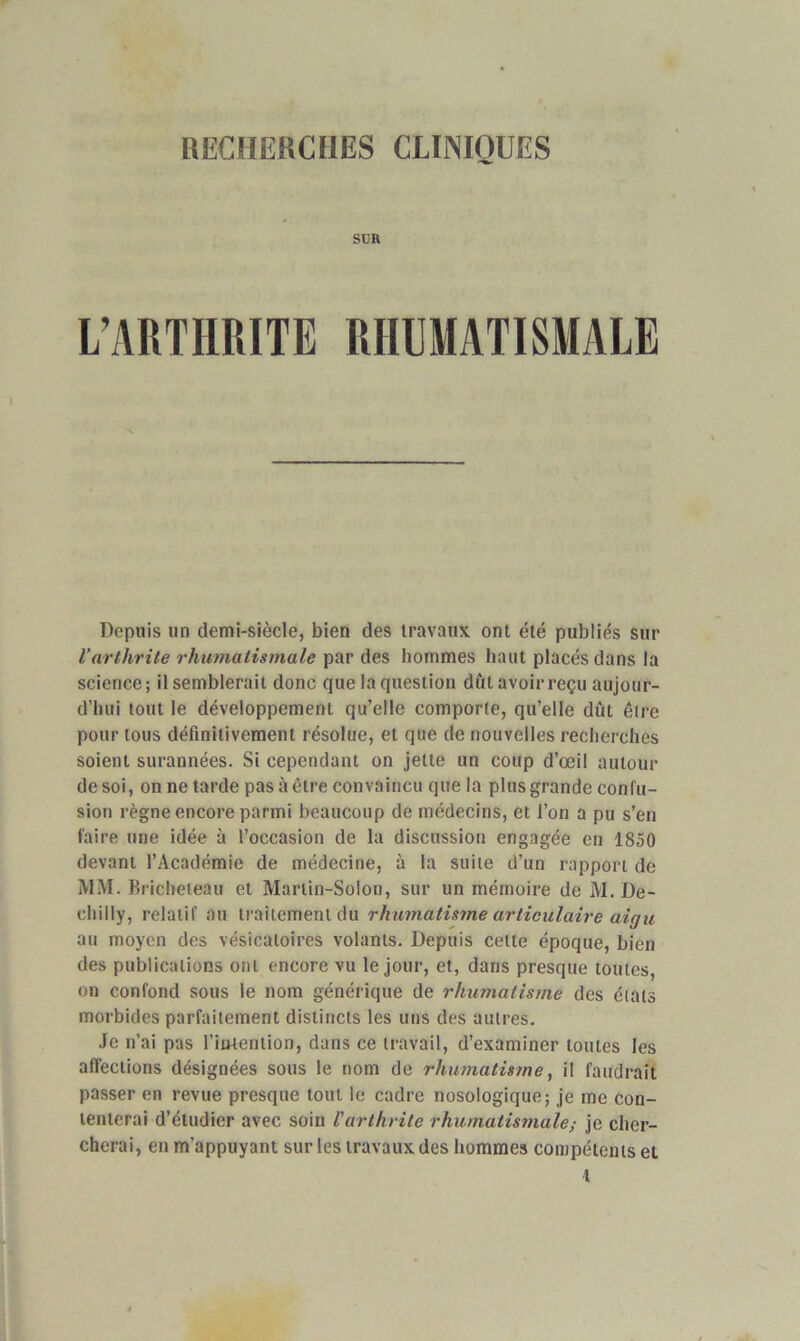 RECHERCHES CLINIQUES

SUR

L'ARTHRITE RHUMATISMALE

Depuis un demi-siècle, bien des travaux ont été publiés sur l'arthrite rhumatismale par des hommes haut placés dans la science; il semblerait donc que la question dût avoir reçu aujourd'hui tout le développement qu'elle comporte, qu'elle dût être pour tous définitivement résolue, et que de nouvelles recherches soient surannées. Si cependant on jette un coup d'œil autour de soi, on ne tarde pas à être convaincu que la plus grande confusion règne encore parmi beaucoup de médecins, et l'on a pu s'en faire une idée à l'occasion de la discussion engagée en 1850 devant l'Académie de médecine, à la suite d'un rapport de MM. Bricheteau et Martin-Solon, sur un mémoire de M. Dechilly, relatif au traitement du rhumatisme articulaire aigu au moyen des vésicatoires volants. Depuis cette époque, bien des publications ont encore vu le jour, et, dans presque toutes, on confond sous le nom générique de rhumatisme des états morbides parfaitement distincts les uns des autres.

Je n'ai pas l'intention, dans ce travail, d'examiner toutes les affections désignées sous le nom de rhumatisme, il faudrait passer en revue presque tout le cadre nosologique; je me contenterai d'étudier avec soin l'arthrite rhumatismale; je chercherai, en m'appuyant sur les travaux des hommes compétents et

1